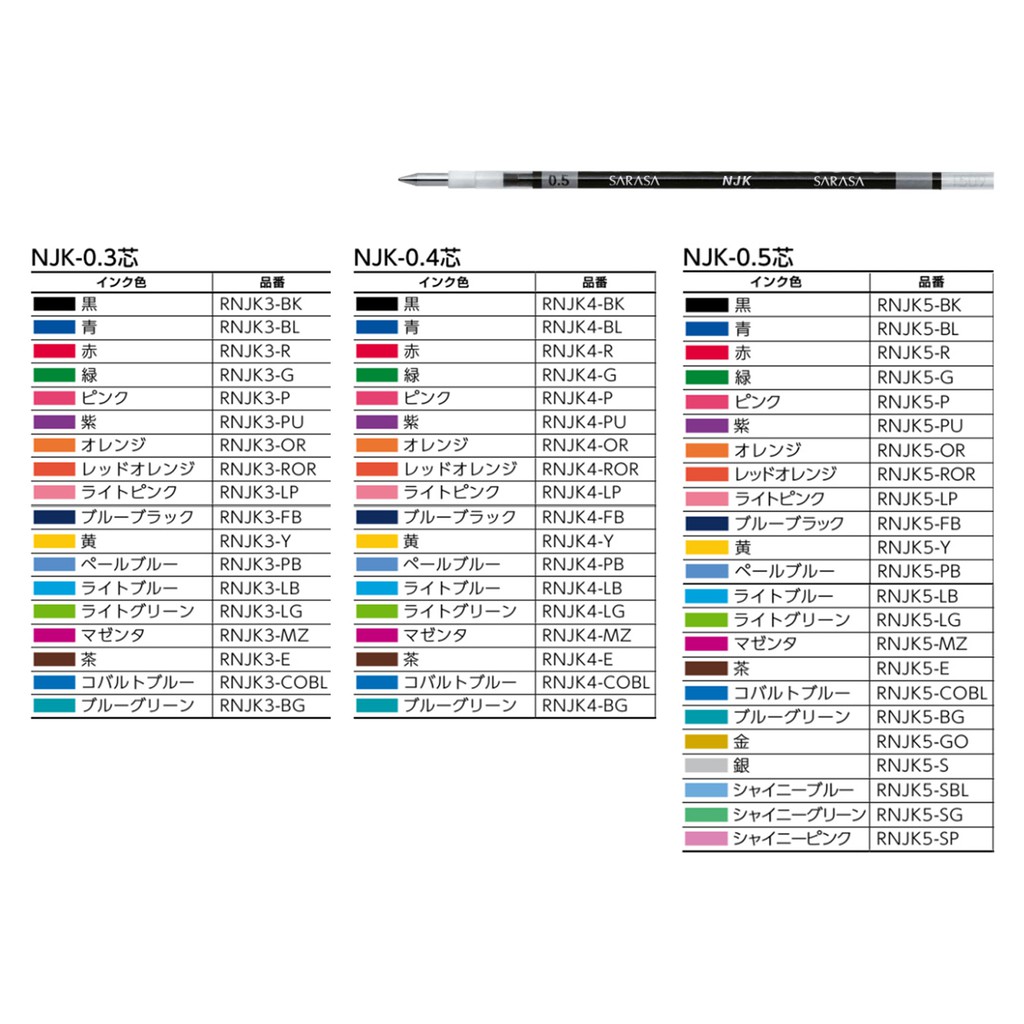 0.5 SARASA NJK SARASA

NJK-0.3芯

| インク色 | 品番 |
|---|---|
| 黒 | RNJK3-BK |
| 青 | RNJK3-BL |
| 赤 | RNJK3-R |
| 緑 | RNJK3-G |
| ピンク | RNJK3-P |
| 紫 | RNJK3-PU |
| オレンジ | RNJK3-OR |
| レッドオレンジ | RNJK3-ROR |
| ライトピンク | RNJK3-LP |
| ブルーブラック | RNJK3-FB |
| 黄 | RNJK3-Y |
| ペールブルー | RNJK3-PB |
| ライトブルー | RNJK3-LB |
| ライトグリーン | RNJK3-LG |
| マゼンタ | RNJK3-MZ |
| 茶 | RNJK3-E |
| コバルトブルー | RNJK3-COBL |
| ブルーグリーン | RNJK3-BG |

NJK-0.4芯

| インク色 | 品番 |
|---|---|
| 黒 | RNJK4-BK |
| 青 | RNJK4-BL |
| 赤 | RNJK4-R |
| 緑 | RNJK4-G |
| ピンク | RNJK4-P |
| 紫 | RNJK4-PU |
| オレンジ | RNJK4-OR |
| レッドオレンジ | RNJK4-ROR |
| ライトピンク | RNJK4-LP |
| ブルーブラック | RNJK4-FB |
| 黄 | RNJK4-Y |
| ペールブルー | RNJK4-PB |
| ライトブルー | RNJK4-LB |
| ライトグリーン | RNJK4-LG |
| マゼンタ | RNJK4-MZ |
| 茶 | RNJK4-E |
| コバルトブルー | RNJK4-COBL |
| ブルーグリーン | RNJK4-BG |

NJK-0.5芯

| インク色 | 品番 |
|---|---|
| 黒 | RNJK5-BK |
| 青 | RNJK5-BL |
| 赤 | RNJK5-R |
| 緑 | RNJK5-G |
| ピンク | RNJK5-P |
| 紫 | RNJK5-PU |
| オレンジ | RNJK5-OR |
| レッドオレンジ | RNJK5-ROR |
| ライトピンク | RNJK5-LP |
| ブルーブラック | RNJK5-FB |
| 黄 | RNJK5-Y |
| ペールブルー | RNJK5-PB |
| ライトブルー | RNJK5-LB |
| ライトグリーン | RNJK5-LG |
| マゼンタ | RNJK5-MZ |
| 茶 | RNJK5-E |
| コバルトブルー | RNJK5-COBL |
| ブルーグリーン | RNJK5-BG |
| 金 | RNJK5-GO |
| 銀 | RNJK5-S |
| シャイニーブルー | RNJK5-SBL |
| シャイニーグリーン | RNJK5-SG |
| シャイニーピンク | RNJK5-SP |